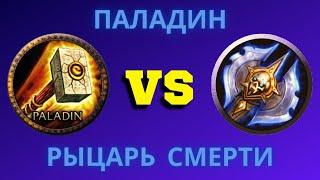 ПАЛАДИН

PALADIN

VS

РЫЦАРЬ СМЕРТИ